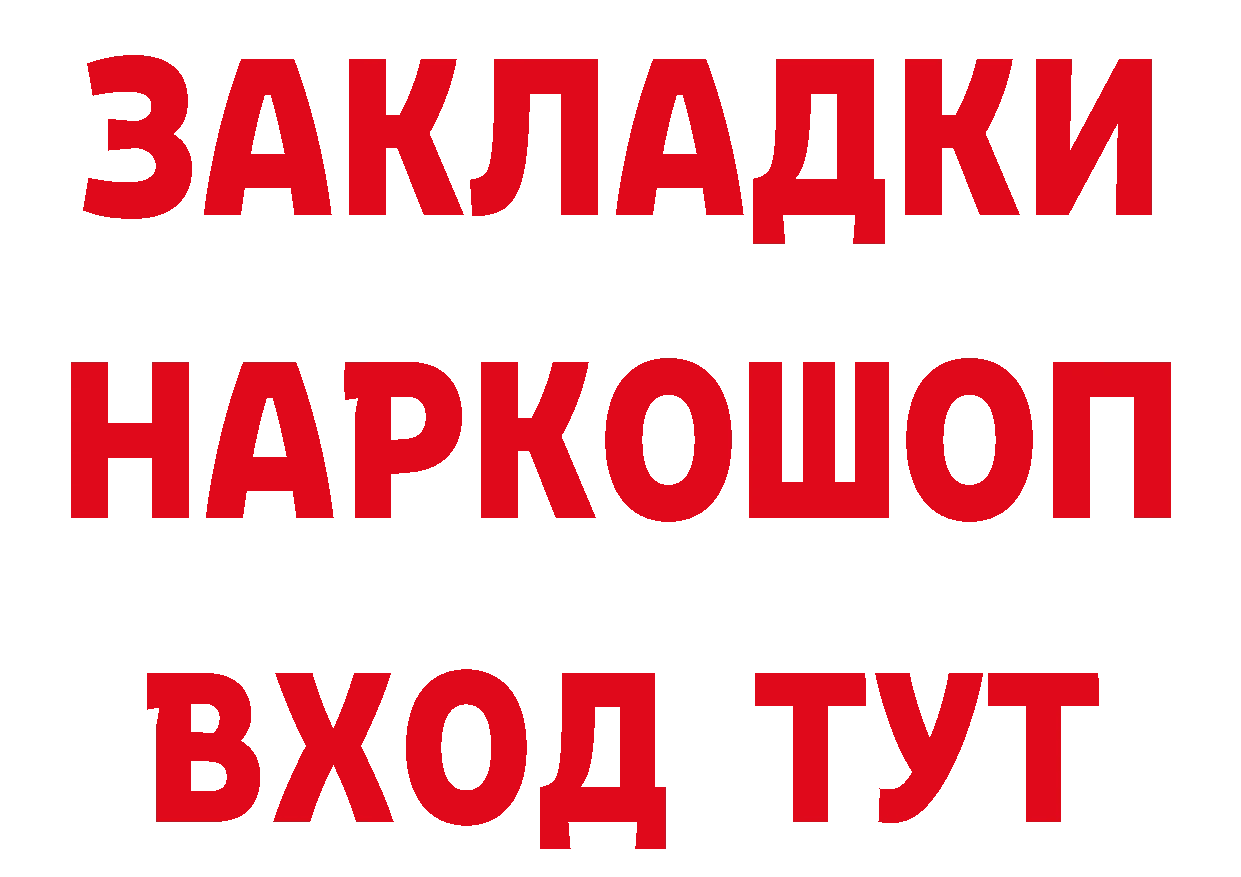 ЗАКЛАДКИ НАРКОШОП ВХОД ТУТ